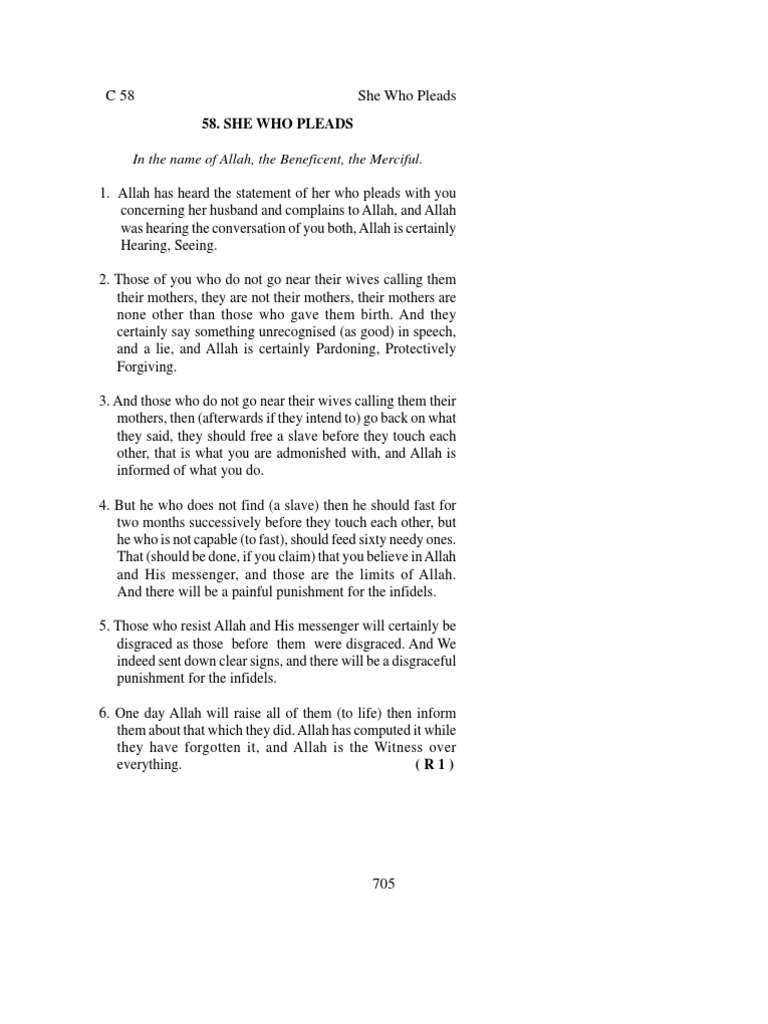 C 58

She Who Pleads

58. SHE WHO PLEADS

In the name of Allah, the Beneficent, the Merciful.

1. Allah has heard the statement of her who pleads with you concerning her husband and complains to Allah, and Allah was hearing the conversation of you both, Allah is certainly Hearing, Seeing.

2. Those of you who do not go near their wives calling them their mothers, they are not their mothers, their mothers are none other than those who gave them birth. And they certainly say something unrecognised (as good) in speech, and a lie, and Allah is certainly Pardoning, Protectively Forgiving.

3. And those who do not go near their wives calling them their mothers, then (afterwards if they intend to) go back on what they said, they should free a slave before they touch each other, that is what you are admonished with, and Allah is informed of what you do.

4. But he who does not find (a slave) then he should fast for two months successively before they touch each other, but he who is not capable (to fast), should feed sixty needy ones. That (should be done, if you claim) that you believe in Allah and His messenger, and those are the limits of Allah. And there will be a painful punishment for the infidels.

5. Those who resist Allah and His messenger will certainly be disgraced as those before them were disgraced. And We indeed sent down clear signs, and there will be a disgraceful punishment for the infidels.

6. One day Allah will raise all of them (to life) then inform them about that which they did. Allah has computed it while they have forgotten it, and Allah is the Witness over everything. ( R 1 )

705